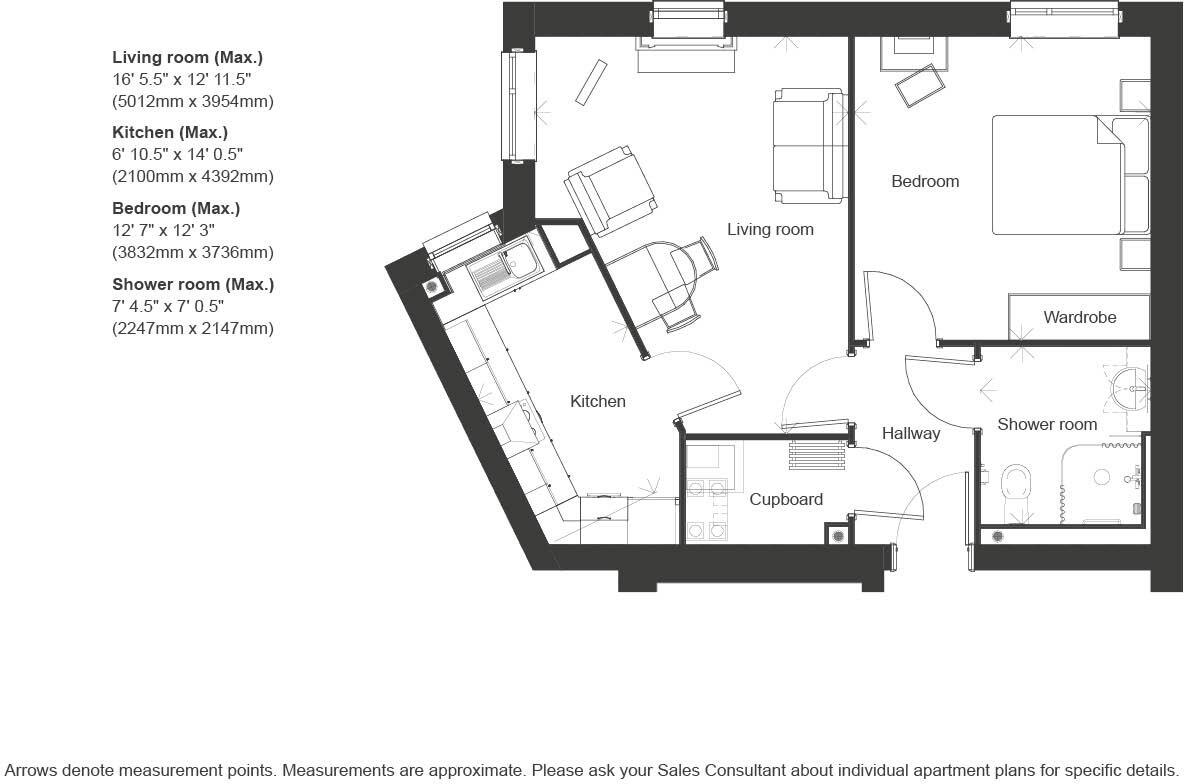 Living room (Max.)
16' 5.5" x 12' 11.5"
(5012mm x 3954mm)

Kitchen (Max.)
6' 10.5" x 14' 0.5"
(2100mm x 4392mm)

Bedroom (Max.)
12' 7" x 12' 3"
(3832mm x 3736mm)

Shower room (Max.)
7' 4.5" x 7' 0.5"
(2247mm x 2147mm)

Bedroom

Living room

Wardrobe

Kitchen

Hallway

Shower room

Cupboard

Arrows denote measurement points. Measurements are approximate. Please ask your Sales Consultant about individual apartment plans for specific details.